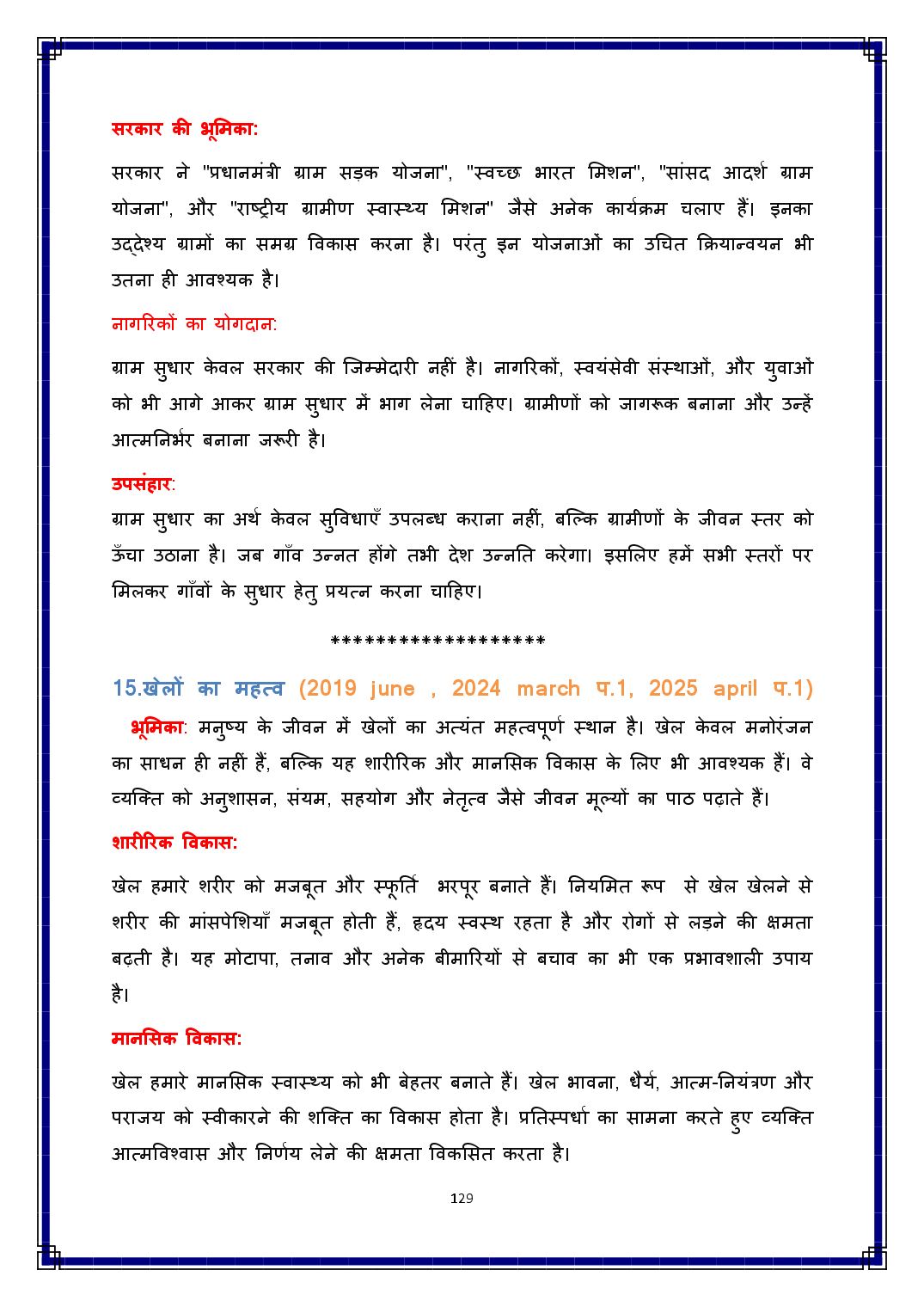 सरकार की भूमिका:

सरकार ने "प्रधानमंत्री ग्राम सड़क योजना", "स्वच्छ भारत मिशन", "सांसद आदर्श ग्राम योजना", और "राष्ट्रीय ग्रामीण स्वास्थ्य मिशन" जैसे अनेक कार्यक्रम चलाए हैं। इनका उद्देश्य ग्रामों का समग्र विकास करना है। परंतु इन योजनाओं का उचित क्रियान्वयन भी उतना ही आवश्यक है।

नागरिकों का योगदान:

ग्राम सुधार केवल सरकार की जिम्मेदारी नहीं है। नागरिकों, स्वयंसेवी संस्थाओं, और युवाओं को भी आगे आकर ग्राम सुधार में भाग लेना चाहिए। ग्रामीणों को जागरूक बनाना और उन्हें आत्मनिर्भर बनाना जरूरी है।

उपसंहार:

ग्राम सुधार का अर्थ केवल सुविधाएँ उपलब्ध कराना नहीं, बल्कि ग्रामीणों के जीवन स्तर को ऊँचा उठाना है। जब गाँव उन्नत होंगे तभी देश उन्नति करेगा। इसलिए हमें सभी स्तरों पर मिलकर गाँवों के सुधार हेतु प्रयत्न करना चाहिए।

********************

15.खेलों का महत्व (2019 june , 2024 march प.1, 2025 april प.1)

भूमिका: मनुष्य के जीवन में खेलों का अत्यंत महत्वपूर्ण स्थान है। खेल केवल मनोरंजन का साधन ही नहीं हैं, बल्कि यह शारीरिक और मानसिक विकास के लिए भी आवश्यक हैं। वे व्यक्ति को अनुशासन, संयम, सहयोग और नेतृत्व जैसे जीवन मूल्यों का पाठ पढ़ाते हैं।

शारीरिक विकास:

खेल हमारे शरीर को मजबूत और स्फूर्ति भरपूर बनाते हैं। नियमित रूप से खेल खेलने से शरीर की मांसपेशियाँ मजबूत होती हैं, हृदय स्वस्थ रहता है और रोगों से लड़ने की क्षमता बढ़ती है। यह मोटापा, तनाव और अनेक बीमारियों से बचाव का भी एक प्रभावशाली उपाय है।

मानसिक विकास:

खेल हमारे मानसिक स्वास्थ्य को भी बेहतर बनाते हैं। खेल भावना, धैर्य, आत्म-नियंत्रण और पराजय को स्वीकारने की शक्ति का विकास होता है। प्रतिस्पर्धा का सामना करते हुए व्यक्ति आत्मविश्वास और निर्णय लेने की क्षमता विकसित करता है।

129